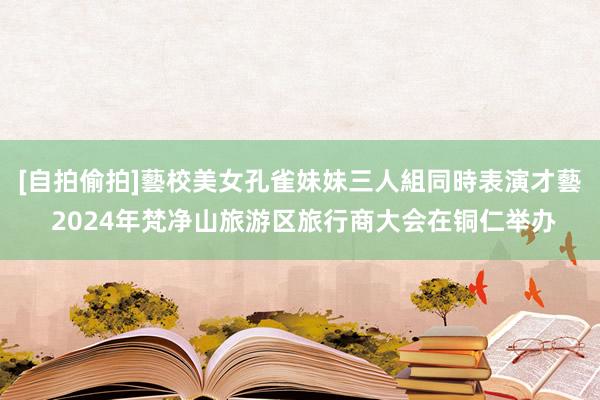 [自拍偷拍]藝校美女孔雀妹妹三人組同時表演才藝 2024年梵净山旅游区旅行商大会在铜仁举办